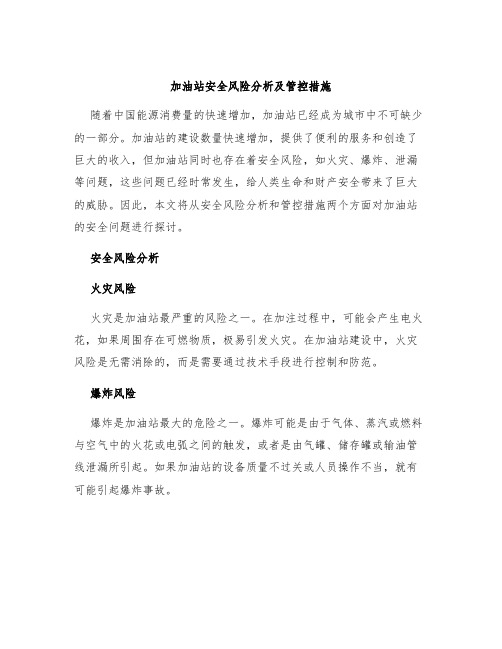 加油站安全风险分析及管控措施

随着中国能源消费量的快速增加，加油站已经成为城市中不可缺少的一部分。加油站的建设数量快速增加，提供了便利的服务和创造了巨大的收入，但加油站同时也存在着安全风险，如火灾、爆炸、泄漏等问题，这些问题已经时常发生，给人类生命和财产安全带来了巨大的威胁。因此，本文将从安全风险分析和管控措施两个方面对加油站的安全问题进行探讨。

安全风险分析

火灾风险

火灾是加油站最严重的风险之一。在加注过程中，可能会产生电火花，如果周围存在可燃物质，极易引发火灾。在加油站建设中，火灾风险是无需消除的，而是需要通过技术手段进行控制和防范。

爆炸风险

爆炸是加油站最大的危险之一。爆炸可能是由于气体、蒸汽或燃料与空气中的火花或电弧之间的触发，或者是由气罐、储存罐或输油管线泄漏所引起。如果加油站的设备质量不过关或人员操作不当，就有可能引起爆炸事故。